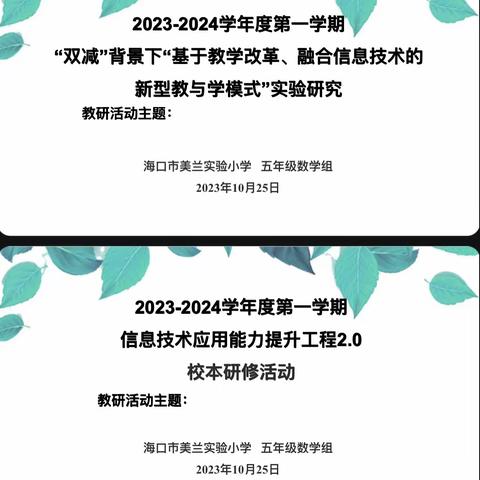 2023-2024学年度第一学期

“双减”背景下“基于教学改革、融合信息技术的新型教与学模式”实验研究

教研活动主题：

海口市美兰实验小学　五年级数学组

2023年10月25日

2023-2024学年度第一学期

信息技术应用能力提升工程2.0

校本研修活动

教研活动主题：

海口市美兰实验小学　五年级数学组

2023年10月25日